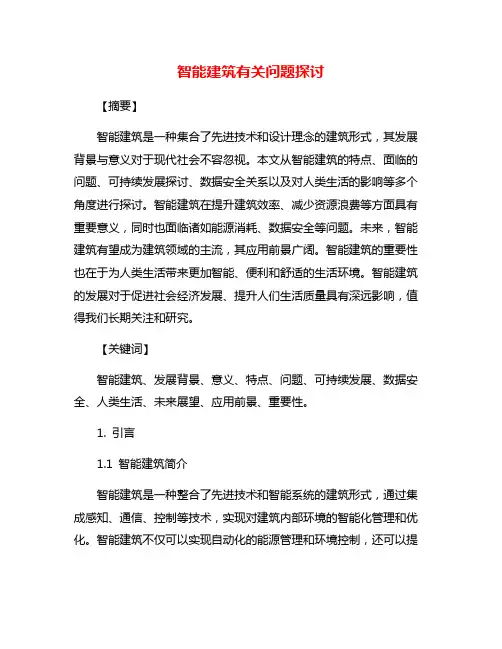 智能建筑有关问题探讨

【摘要】

智能建筑是一种集合了先进技术和设计理念的建筑形式，其发展背景与意义对于现代社会不容忽视。本文从智能建筑的特点、面临的问题、可持续发展探讨、数据安全关系以及对人类生活的影响等多个角度进行探讨。智能建筑在提升建筑效率、减少资源浪费等方面具有重要意义，同时也面临诸如能源消耗、数据安全等问题。未来，智能建筑有望成为建筑领域的主流，其应用前景广阔。智能建筑的重要性也在于为人类生活带来更加智能、便利和舒适的生活环境。智能建筑的发展对于促进社会经济发展、提升人们生活质量具有深远影响，值得我们长期关注和研究。

【关键词】

智能建筑、发展背景、意义、特点、问题、可持续发展、数据安全、人类生活、未来展望、应用前景、重要性。

1. 引言

1.1 智能建筑简介

智能建筑是一种整合了先进技术和智能系统的建筑形式，通过集成感知、通信、控制等技术，实现对建筑内部环境的智能化管理和优化。智能建筑不仅可以实现自动化的能源管理和环境控制，还可以提